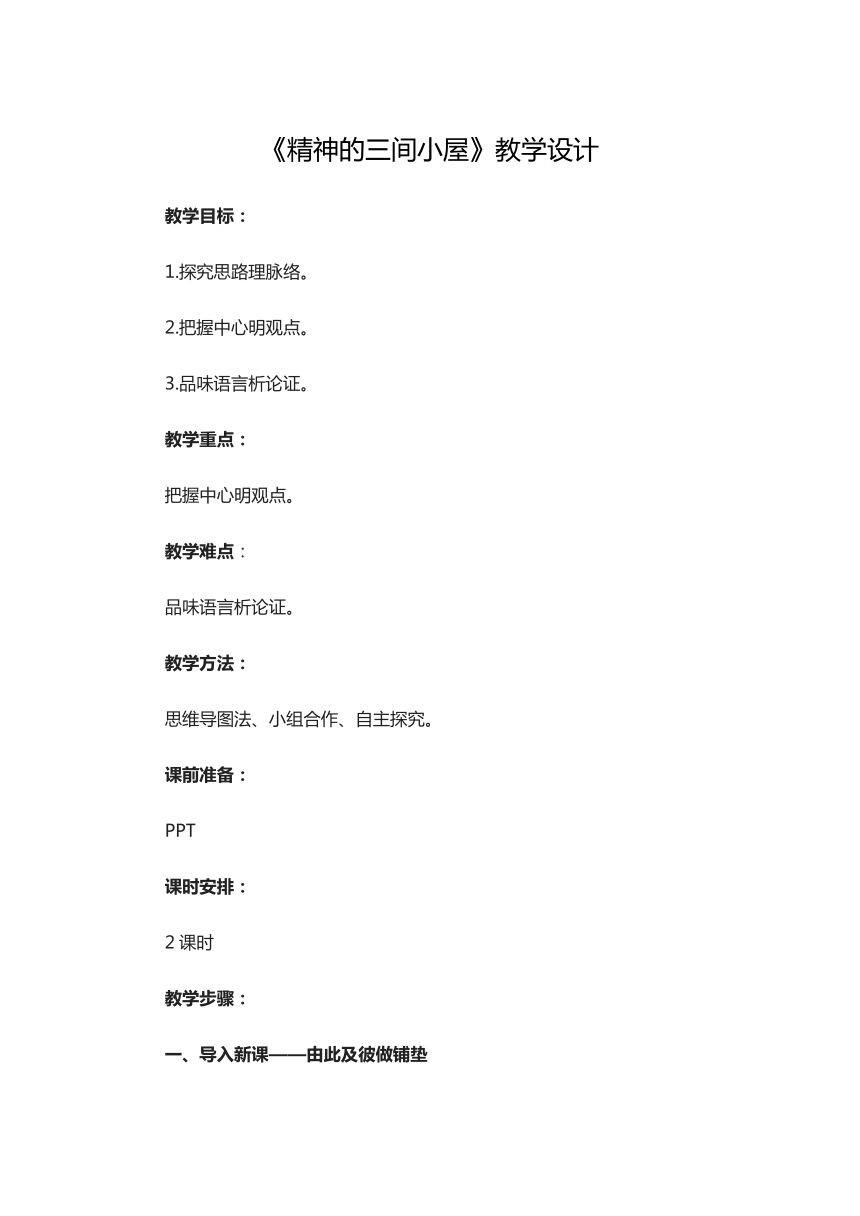 《精神的三间小屋》教学设计

教学目标：

1.探究思路理脉络。

2.把握中心明观点。

3.品味语言析论证。

教学重点：

把握中心明观点。

教学难点：

品味语言析论证。

教学方法：

思维导图法、小组合作、自主探究。

课前准备：

PPT

课时安排：

2 课时

教学步骤：

一、导入新课——由此及彼做铺垫